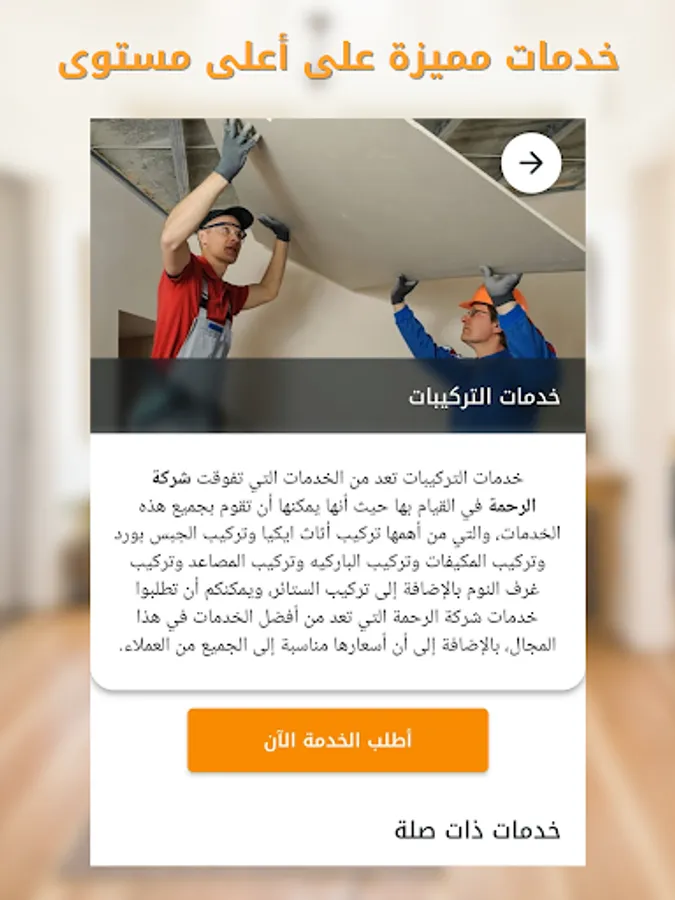 خدمات مميزة على أعلى مستوى

خدمات التركيبات

خدمات التركيبات تعد من الخدمات التي تفوقت شركة الرحمة في القيام بها حيث أنها يمكنها أن تقوم بجميع هذه الخدمات، والتي من أهمها تركيب أثاث ايكيا وتركيب الجبس بورد وتركيب المكيفات وتركيب الباركيه وتركيب المصاعد وتركيب غرف النوم بالإضافة إلى تركيب الستائر ويمكنكم أن تطلبوا خدمات شركة الرحمة التي تعد من أفضل الخدمات في هذا المجال، بالإضافة إلى أن أسعارها مناسبة إلى الجميع من العملاء.

أطلب الخدمة الآن

خدمات ذات صلة